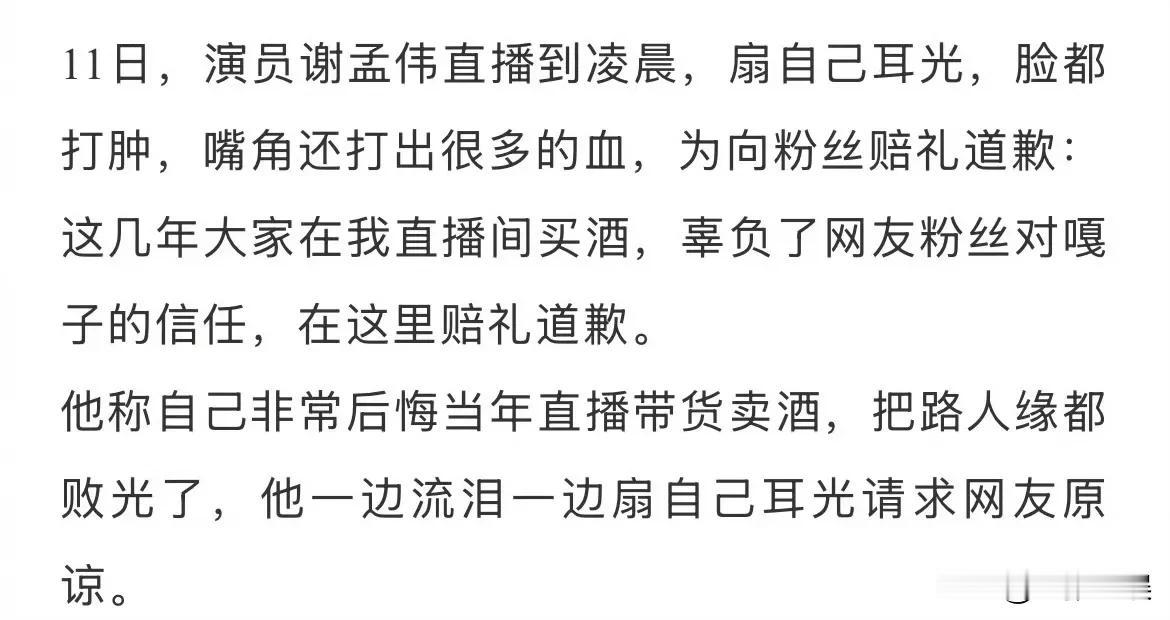 11日，演员谢孟伟直播到凌晨，扇自己耳光，脸都打肿，嘴角还打出很多的血，为向粉丝赔礼道歉：这几年大家在我直播间买酒，辜负了网友粉丝对嘎子的信任，在这里赔礼道歉。

他称自己非常后悔当年直播带货卖酒，把路人缘都败光了，他一边流泪一边扇自己耳光请求网友原谅。